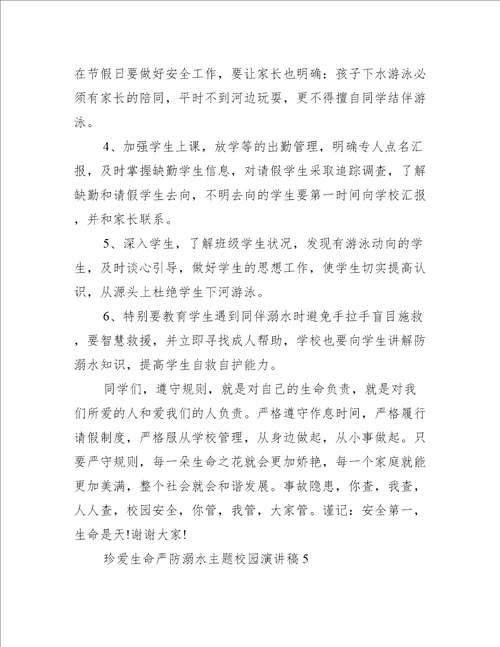 在节假日要做好安全工作，要让家长也明确：孩子下水游泳必须有家长的陪同，平时不到河边玩耍，更不得擅自同学结伴游泳。

4、加强学生上课，放学等的出勤管理，明确专人点名汇报，及时掌握缺勤学生信息，对请假学生采取追踪调查，了解缺勤和请假学生去向，不明去向的学生要第一时间向学校汇报，并和家长联系。

5、深入学生，了解班级学生状况，发现有游泳动向的学生，及时谈心引导，做好学生的思想工作，使学生切实提高认识，从源头上杜绝学生下河游泳。

6、特别要教育学生遇到同伴溺水时避免手拉手盲目施救，要智慧救援，并立即寻找成人帮助，学校也要向学生讲解防溺水知识，提高学生自救自护能力。

同学们，遵守规则，就是对自己的生命负责，就是对我们所爱的人和爱我们的人负责。严格遵守作息时间，严格履行请假制度，严格服从学校管理，从身边做起，从小事做起。只要严守规则，每一朵生命之花就会更加娇艳，每一个家庭就能更加美满，整个社会就会和谐发展。事故隐患，你查，我查，人人查，校园安全，你管，我管，大家管。谨记：安全第一，生命是天!谢谢大家!

珍爱生命严防溺水主题校园演讲稿5